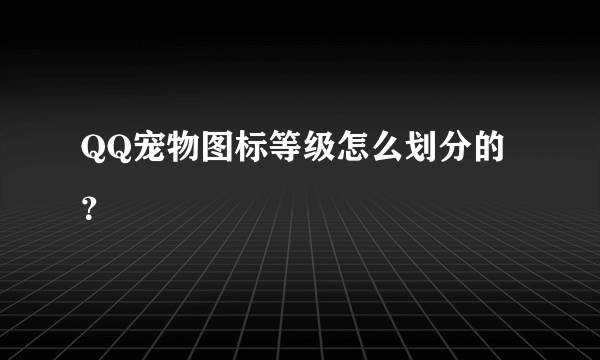 QQ宠物图标等级怎么划分的？